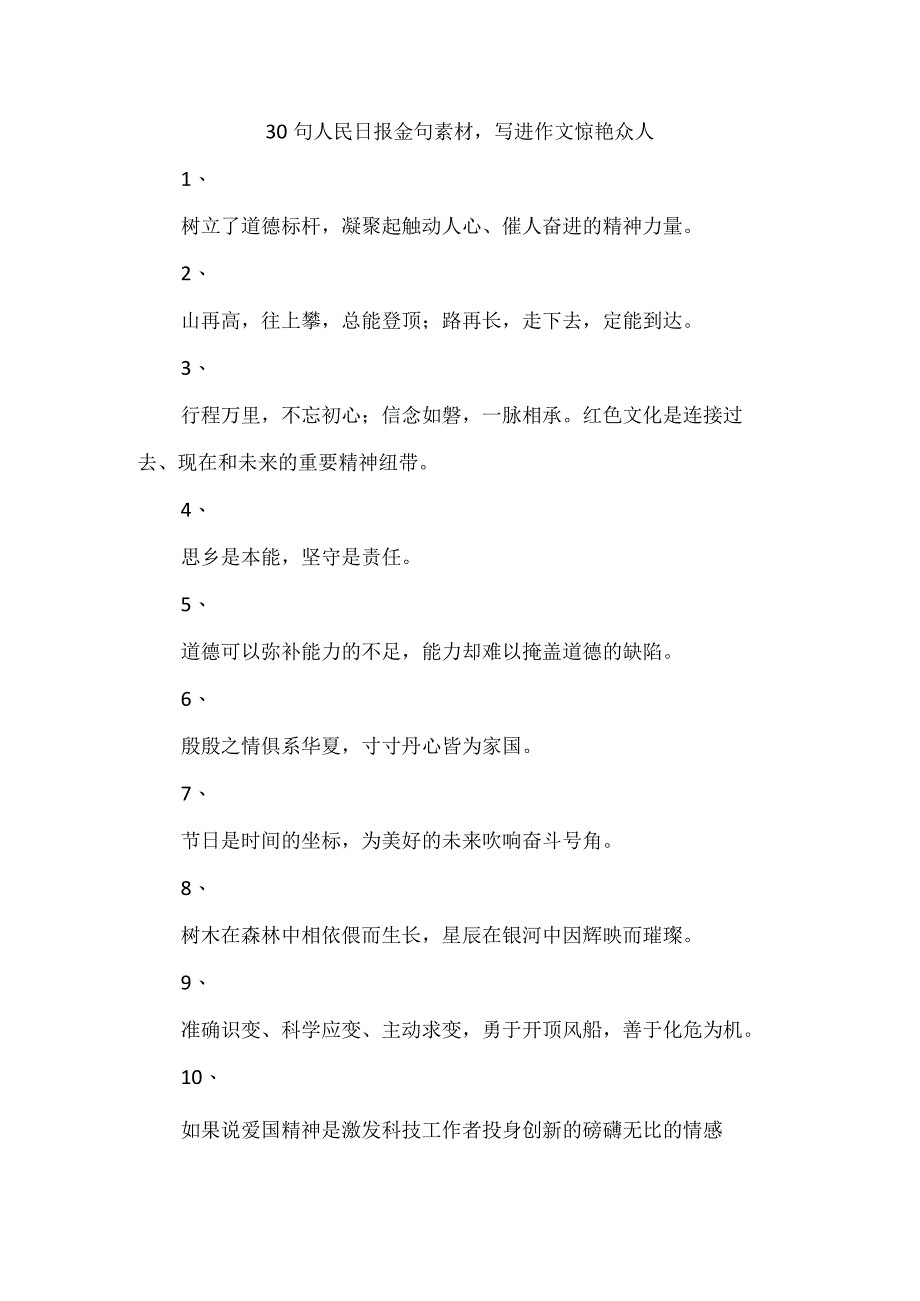 30 句人民日报金句素材，写进作文惊艳众人

1、

树立了道德标杆，凝聚起触动人心、催人奋进的精神力量。

2、

山再高，往上攀，总能登顶；路再长，走下去，定能到达。

3、

行程万里，不忘初心；信念如磐，一脉相承。红色文化是连接过去、现在和未来的重要精神纽带。

4、

思乡是本能，坚守是责任。

5、

道德可以弥补能力的不足，能力却难以掩盖道德的缺陷。

6、

殷殷之情俱系华夏，寸寸丹心皆为家国。

7、

节日是时间的坐标，为美好的未来吹响奋斗号角。

8、

树木在森林中相依偎而生长，星辰在银河中因辉映而璀璨。

9、

准确识变、科学应变、主动求变，勇于开顶风船，善于化危为机。

10、

如果说爱国精神是激发科技工作者投身创新的磅礴无比的情感